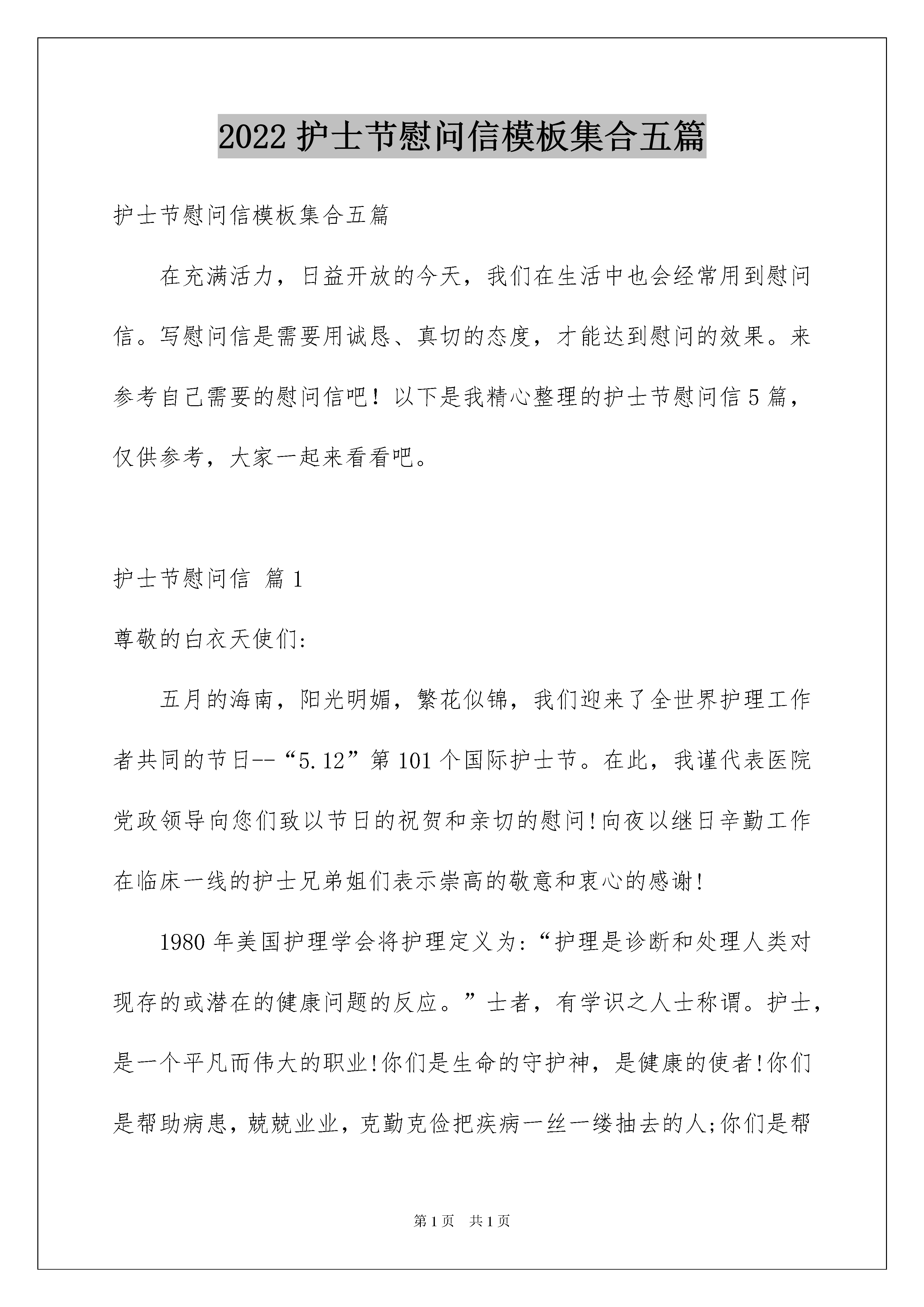 2022 护士节慰问信模板集合五篇

护士节慰问信模板集合五篇

在充满活力，日益开放的今天，我们在生活中也会经常用到慰问信。写慰问信是需要用诚恳、真切的态度，才能达到慰问的效果。来参考自己需要的慰问信吧！以下是我精心整理的护士节慰问信 5 篇，仅供参考，大家一起来看看吧。

护士节慰问信 篇 1

尊敬的白衣天使们:

五月的海南，阳光明媚，繁花似锦，我们迎来了全世界护理工作者共同的节日--“5.12”第 101 个国际护士节。在此，我谨代表医院党政领导向您们致以节日的祝贺和亲切的慰问!向夜以继日辛勤工作在临床一线的护士兄弟姐们表示崇高的敬意和衷心的感谢!

1980 年美国护理学会将护理定义为:“护理是诊断和处理人类对现存的或潜在的健康问题的反应。”士者，有学识之人士称谓。护士，是一个平凡而伟大的职业!你们是生命的守护神，是健康的使者!你们是帮助病患，兢兢业业，克勤克俭把疾病一丝一缕抽去的人;你们是帮

第 1 页 共 1 页